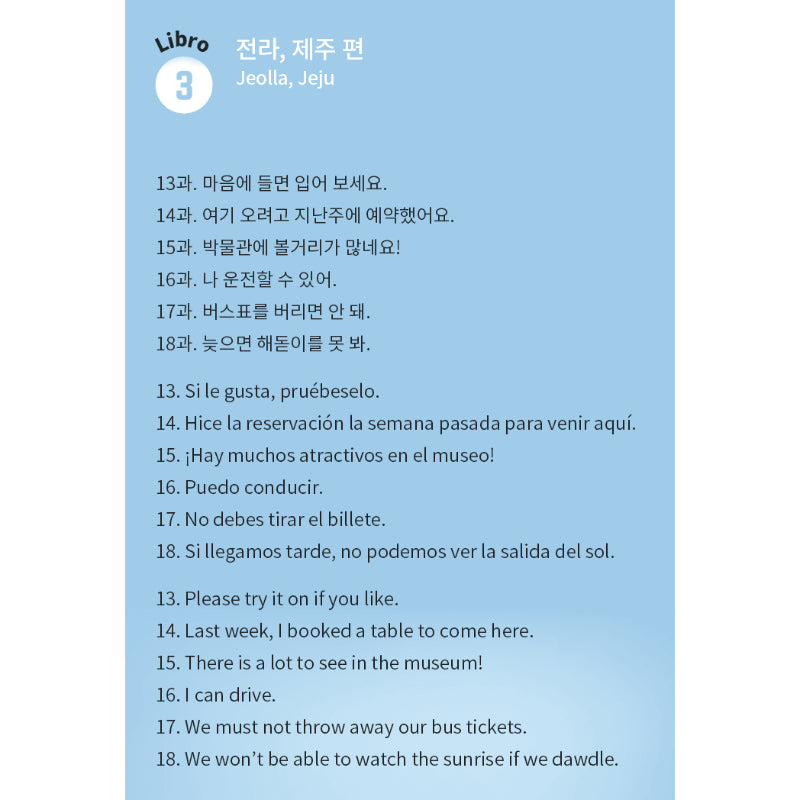 Libro
3
전라, 제주 편
Jeolla, Jeju

13과. 마음에 들면 입어 보세요.
14과. 여기 오려고 지난주에 예약했어요.
15과. 박물관에 볼거리가 많네요!
16과. 나 운전할 수 있어.
17과. 버스표를 버리면 안 돼.
18과. 늦으면 해돋이를 못 봐.

13. Si le gusta, pruébeselo.
14. Hice la reservación la semana pasada para venir aquí.
15. ¡Hay muchos atractivos en el museo!
16. Puedo conducir.
17. No debes tirar el billete.
18. Si llegamos tarde, no podemos ver la salida del sol.

13. Please try it on if you like.
14. Last week, I booked a table to come here.
15. There is a lot to see in the museum!
16. I can drive.
17. We must not throw away our bus tickets.
18. We won't be able to watch the sunrise if we dawdle.